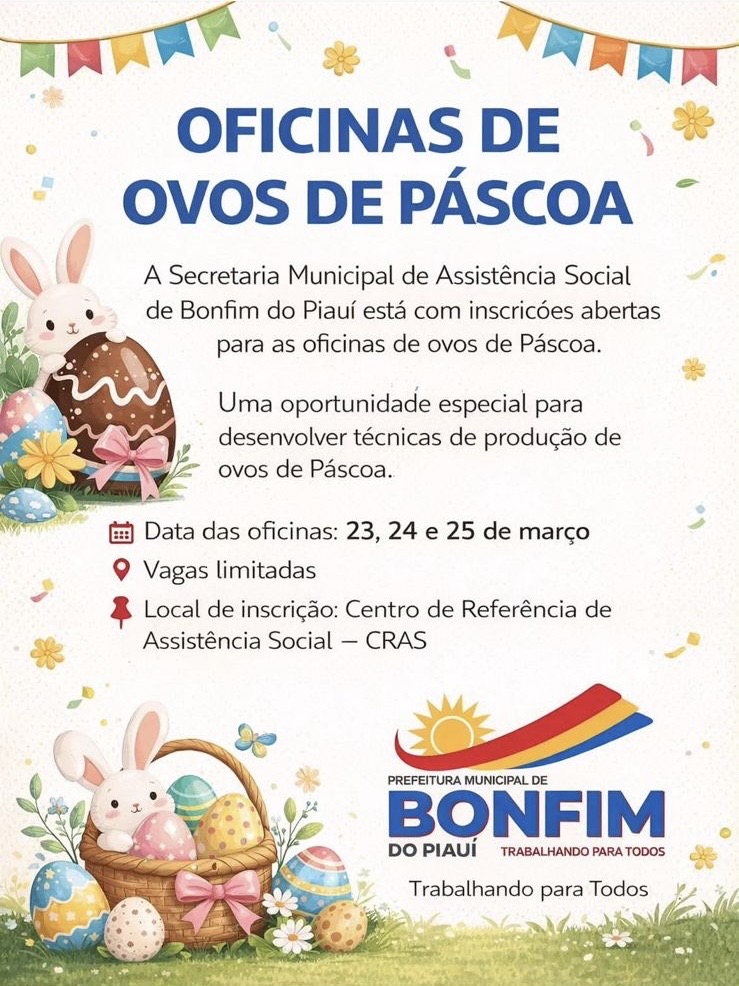 OFICINAS DE
OVOS DE PÁSCOA

A Secretaria Municipal de Assistência Social de Bonfim do Piauí está com inscricóes abertas para as oficinas de ovos de Páscoa.

Uma oportunidade especial para desenvolver técnicas de produção de ovos de Páscoa.

Data das oficinas: 23, 24 e 25 de março
Vagas limitadas
Local de inscrição: Centro de Referência de Assistência Social — CRAS

PREFEITURA MUNICIPAL DE
BONFIM
DO PIAUÍ
TRABALHANDO PARA TODOS

Trabalhando para Todos